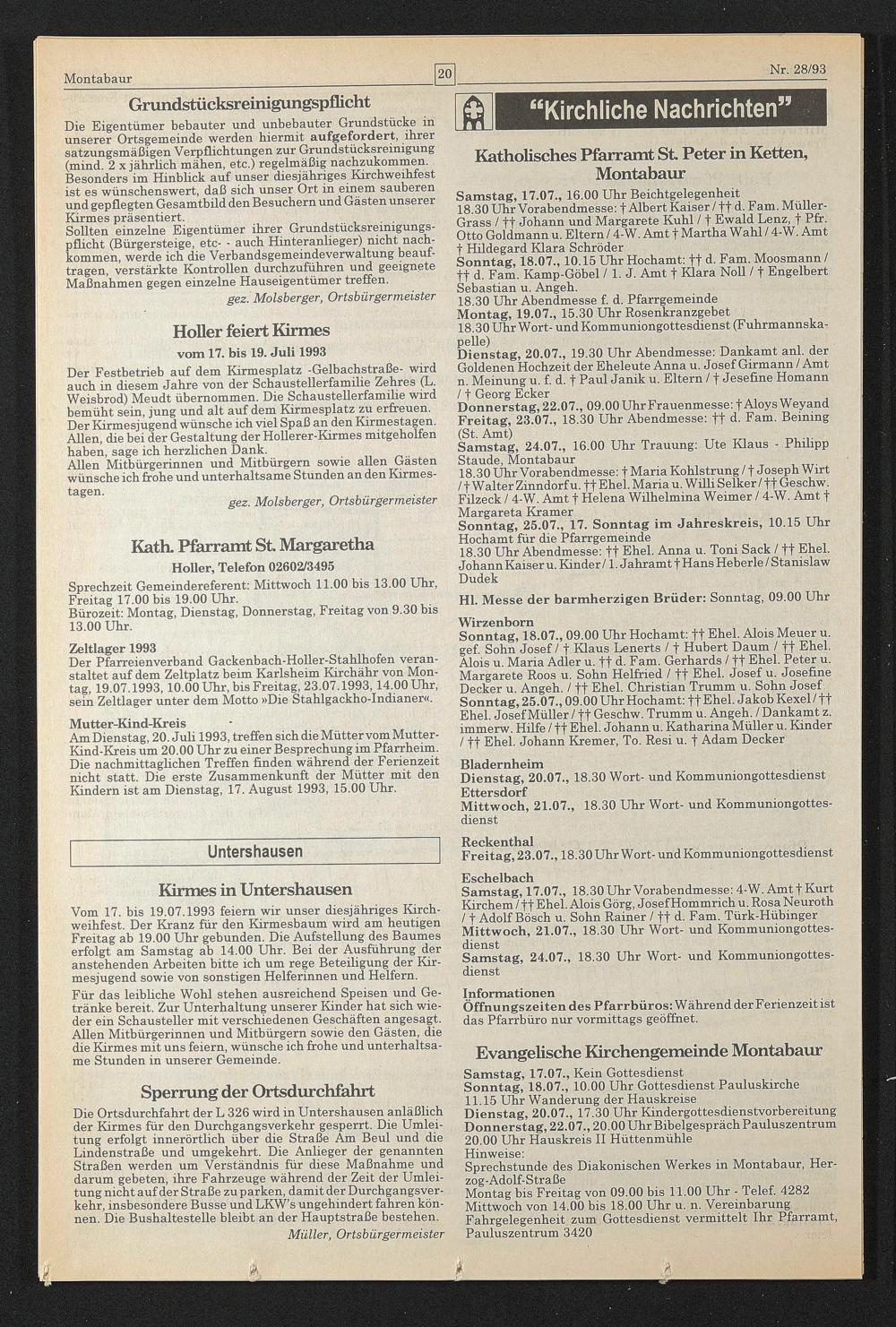 Montabaur

20

Nr. 28/93

Grundstücksreinigungspflicht

Die Eigentümer bebauter und unbebauter Grundstücke in unserer Ortsgemeinde werden hiermit aufgefordert, ihrer satzungsmäßigen Verpflichtungen zur Grundstücksreinigung (mind. 2 x jährlich mähen, etc.) regelmäßig nachzukommen. Besonders im Hinblick auf unser diesjähriges Kirchweihfest ist es wünschenswert, daß sich unser Ort in einem sauberen und gepflegten Gesamtbild den Besuchern und Gästen unserer Kirmes präsentiert.
Sollten einzelne Eigentümer ihrer Grundstücksreinigungspflicht (Bürgersteige, etc- - auch Hinteranlieger) nicht nachkommen, werde ich die Verbandsgemeindeverwaltung beauftragen, verstärkte Kontrollen durchzuführen und geeignete Maßnahmen gegen einzelne Hauseigentümer treffen.

gez. Molsberger, Ortsbürgermeister

Holler feiert Kirmes

vom 17. bis 19. Juli 1993

Der Festbetrieb auf dem Kirmesplatz -Gelbachstraße- wird auch in diesem Jahre von der Schaustellerfamilie Zehres (L. Weisbrod) Meudt übernommen. Die Schaustellerfamilie wird bemüht sein, jung und alt auf dem Kirmesplatz zu erfreuen. Der Kirmesjugend wünsche ich viel Spaß an den Kirmestagen. Allen, die bei der Gestaltung der Hollerer-Kirmes mitgeholfen haben, sage ich herzlichen Dank.
Allen Mitbürgerinnen und Mitbürgern sowie allen Gästen wünsche ich frohe und unterhaltsame Stunden an den Kirmestagen.

gez. Molsberger, Ortsbürgermeister

Kath. Pfarramt St. Margaretha

Holler, Telefon 02602/3495

Sprechzeit Gemeindereferent: Mittwoch 11.00 bis 13.00 Uhr, Freitag 17.00 bis 19.00 Uhr.
Bürozeit: Montag, Dienstag, Donnerstag, Freitag von 9.30 bis 13.00 Uhr.

Zeltlager 1993
Der Pfarreienverband Gackenbach-Holler-Stahlhofen veranstaltet auf dem Zeltplatz beim Karlsheim Kirchähr von Montag, 19.07.1993, 10.00 Uhr, bis Freitag, 23.07.1993, 14.00 Uhr, sein Zeltlager unter dem Motto »Die Stahlgackho-Indianer«.

Mutter-Kind-Kreis
Am Dienstag, 20. Juli 1993, treffen sich die Mütter vom Mutter-Kind-Kreis um 20.00 Uhr zu einer Besprechung im Pfarrheim. Die nachmittaglichen Treffen finden während der Ferienzeit nicht statt. Die erste Zusammenkunft der Mütter mit den Kindern ist am Dienstag, 17. August 1993, 15.00 Uhr.

Untershausen

Kirmes in Untershausen

Vom 17. bis 19.07.1993 feiern wir unser diesjähriges Kirchweihfest. Der Kranz für den Kirmesbaum wird am heutigen Freitag ab 19.00 Uhr gebunden. Die Aufstellung des Baumes erfolgt am Samstag ab 14.00 Uhr. Bei der Ausführung der anstehenden Arbeiten bitte ich um rege Beteiligung der Kirmesjugend sowie von sonstigen Helferinnen und Helfern.
Für das leibliche Wohl stehen ausreichend Speisen und Getränke bereit. Zur Unterhaltung unserer Kinder hat sich wieder ein Schausteller mit verschiedenen Geschäften angesagt. Allen Mitbürgerinnen und Mitbürgern sowie den Gästen, die die Kirmes mit uns feiern, wünsche ich frohe und unterhaltsame Stunden in unserer Gemeinde.

Sperrung der Ortsdurchfahrt

Die Ortsdurchfahrt der L 326 wird in Untershausen anläßlich der Kirmes für den Durchgangsverkehr gesperrt. Die Umleitung erfolgt innerörtlich über die Straße Am Beul und die Lindenstraße und umgekehrt. Die Anlieger der genannten Straßen werden um Verständnis für diese Maßnahme und darum gebeten, ihre Fahrzeuge während der Zeit der Umleitung nicht auf der Straße zu parken, damit der Durchgangsverkehr, insbesondere Busse und LKW's ungehindert fahren können. Die Bushaltestelle bleibt an der Hauptstraße bestehen.

Müller, Ortsbürgermeister

"Kirchliche Nachrichten"

Katholisches Pfarramt St. Peter in Ketten, Montabaur

Samstag, 17.07., 16.00 Uhr Beichtgelegenheit
18.30 Uhr Vorabendmesse: † Albert Kaiser / †† d. Fam. Müller-Grass / †† Johann und Margarete Kuhl / † Ewald Lenz, † Pfr. Otto Goldmann u. Eltern / 4-W. Amt † Martha Wahl / 4-W. Amt † Hildegard Klara Schröder
Sonntag, 18.07., 10.15 Uhr Hochamt: †† d. Fam. Moosmann / †† d. Fam. Kamp-Göbel / 1. J. Amt † Klara Noll / † Engelbert Sebastian u. Angeh.
18.30 Uhr Abendmesse f. d. Pfarrgemeinde
Montag, 19.07., 15.30 Uhr Rosenkranzgebet
18.30 Uhr Wort- und Kommuniongottesdienst (Fuhrmannskapelle)
Dienstag, 20.07., 19.30 Uhr Abendmesse: Dankamt anl. der Goldenen Hochzeit der Eheleute Anna u. Josef Girmann / Amt n. Meinung u. f. d. † Paul Janik u. Eltern / † Josefine Homann / † Georg Ecker
Donnerstag, 22.07., 09.00 Uhr Frauenmesse: † Aloys Weyand
Freitag, 23.07., 18.30 Uhr Abendmesse: †† d. Fam. Beining (St. Amt)
Samstag, 24.07., 16.00 Uhr Trauung: Ute Klaus - Philipp Staude, Montabaur
18.30 Uhr Vorabendmesse: † Maria Kohlstrung / † Joseph Wirt / † Walter Zinndorf u. †† Ehel. Maria u. Willi Selker / †† Geschw. Filzeck / 4-W. Amt † Helena Wilhelmina Weimer / 4-W. Amt † Margareta Kramer
Sonntag, 25.07., 17. Sonntag im Jahreskreis, 10.15 Uhr Hochamt für die Pfarrgemeinde
18.30 Uhr Abendmesse: †† Ehel. Anna u. Toni Sack / †† Ehel. Johann Kaiser u. Kinder / 1. Jahramt † Hans Heberle / Stanislaw Dudek

Hl. Messe der barmherzigen Brüder: Sonntag, 09.00 Uhr

Wirzenborn
Sonntag, 18.07., 09.00 Uhr Hochamt: †† Ehel. Alois Meuer u. gef. Sohn Josef / † Klaus Lenerts / † Hubert Daum / †† Ehel. Alois u. Maria Adler u. †† d. Fam. Gerhards / †† Ehel. Peter u. Margarete Roos u. Sohn Helfried / †† Ehel. Josef u. Josefine Decker u. Angeh. / †† Ehel. Christian Trumm u. Sohn Josef
Sonntag, 25.07., 09.00 Uhr Hochamt: †† Ehel. Jakob Kexel / †† Ehel. Josef Müller / †† Geschw. Trumm u. Angeh. / Dankamt z. immerw. Hilfe / †† Ehel. Johann u. Katharina Müller u. Kinder / †† Ehel. Johann Kremer, To. Resi u. † Adam Decker

Bladernheim
Dienstag, 20.07., 18.30 Wort- und Kommuniongottesdienst
Ettersdorf
Mittwoch, 21.07., 18.30 Uhr Wort- und Kommuniongottesdienst

Reckenthal
Freitag, 23.07., 18.30 Uhr Wort- und Kommuniongottesdienst

Eschelbach
Samstag, 17.07., 18.30 Uhr Vorabendmesse: 4-W. Amt † Kurt Kirchem / †† Ehel. Alois Görg, Josef Hommrich u. Rosa Neuroth / † Adolf Bösch u. Sohn Rainer / †† d. Fam. Türk-Hübinger
Mittwoch, 21.07., 18.30 Uhr Wort- und Kommuniongottesdienst
Samstag, 24.07., 18.30 Uhr Wort- und Kommuniongottesdienst

Informationen
Öffnungszeiten des Pfarrbüros: Während der Ferienzeit ist das Pfarrbüro nur vormittags geöffnet.

Evangelische Kirchengemeinde Montabaur

Samstag, 17.07., Kein Gottesdienst
Sonntag, 18.07., 10.00 Uhr Gottesdienst Pauluskirche
11.15 Uhr Wanderung der Hauskreise
Dienstag, 20.07., 17.30 Uhr Kindergottesdienstvorbereitung
Donnerstag, 22.07., 20.00 Uhr Bibelgespräch Pauluszentrum
20.00 Uhr Hauskreis II Hüttenmühle
Hinweise:
Sprechstunde des Diakonischen Werkes in Montabaur, Herzog-Adolf-Straße
Montag bis Freitag von 09.00 bis 11.00 Uhr - Telef. 4282
Mittwoch von 14.00 bis 18.00 Uhr u. n. Vereinbarung
Fahrgelegenheit zum Gottesdienst vermittelt Ihr Pfarramt, Pauluszentrum 3420